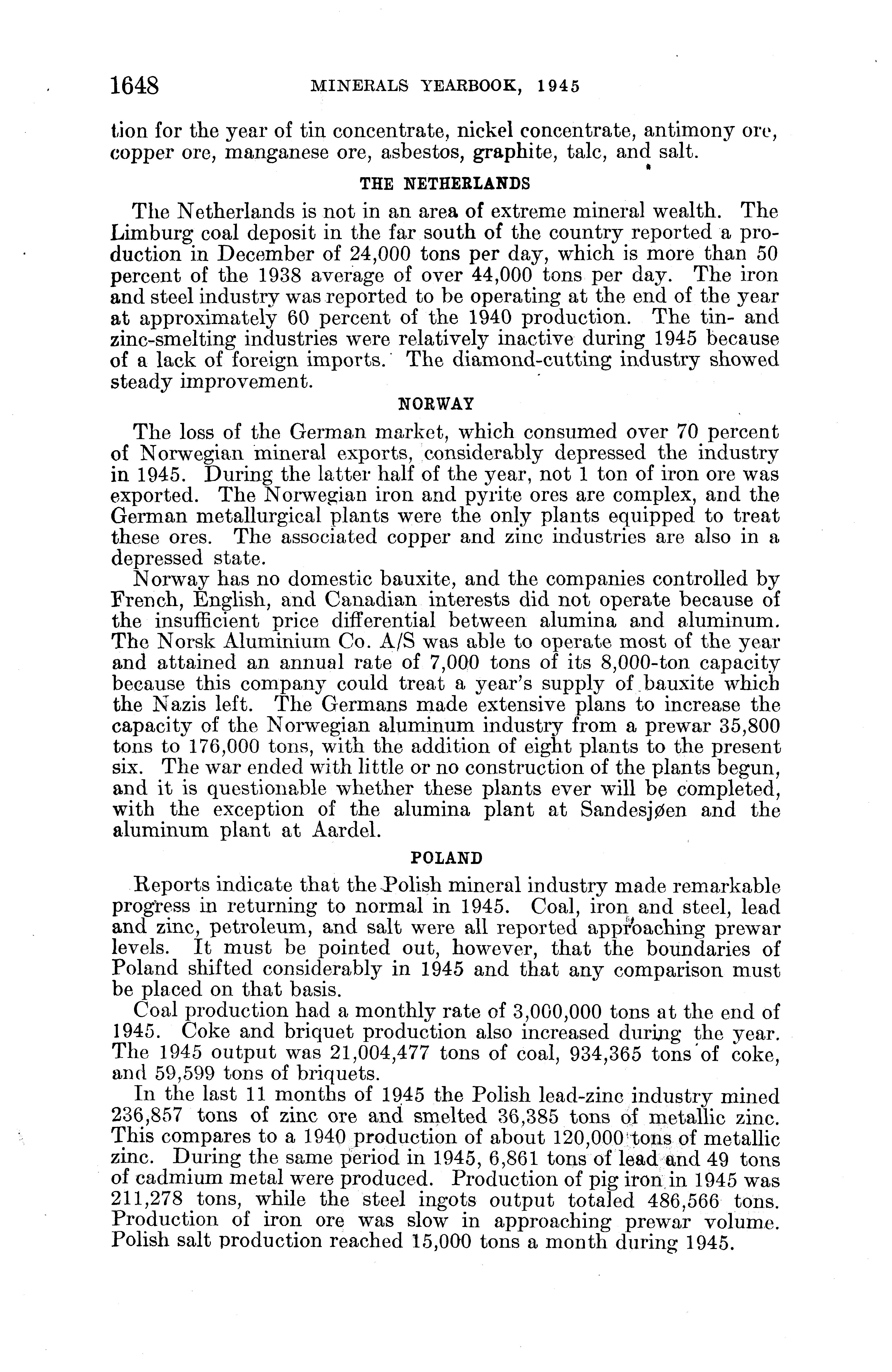 1648 MINERALS YEARBOOK, 1945

tion for the year of tin concentrate, nickel concentrate, antimony ore, copper ore, manganese ore, asbestos, graphite, talc, and salt.

THE NETHERLANDS

The Netherlands is not in an area of extreme mineral wealth. The Limburg coal deposit in the far south of the country reported a production in December of 24,000 tons per day, which is more than 50 percent of the 1938 average of over 44,000 tons per day. The iron and steel industry was reported to be operating at the end of the year at approximately 60 percent of the 1940 production. The tin- and zinc-smelting industries were relatively inactive during 1945 because of a lack of foreign imports. The diamond-cutting industry showed steady improvement.

NORWAY

The loss of the German market, which consumed over 70 percent of Norwegian mineral exports, considerably depressed the industry in 1945. During the latter half of the year, not 1 ton of iron ore was exported. The Norwegian iron and pyrite ores are complex, and the German metallurgical plants were the only plants equipped to treat these ores. The associated copper and zinc industries are also in a depressed state.

Norway has no domestic bauxite, and the companies controlled by French, English, and Canadian interests did not operate because of the insufficient price differential between alumina and aluminum. The Norsk Aluminium Co. A/S was able to operate most of the year and attained an annual rate of 7,000 tons of its 8,000-ton capacity because this company could treat a year's supply of bauxite which the Nazis left. The Germans made extensive plans to increase the capacity of the Norwegian aluminum industry from a prewar 35,800 tons to 176,000 tons, with the addition of eight plants to the present six. The war ended with little or no construction of the plants begun, and it is questionable whether these plants ever will be completed, with the exception of the alumina plant at Sandesjøen and the aluminum plant at Aardel.

POLAND

Reports indicate that the Polish mineral industry made remarkable progress in returning to normal in 1945. Coal, iron and steel, lead and zinc, petroleum, and salt were all reported approaching prewar levels. It must be pointed out, however, that the boundaries of Poland shifted considerably in 1945 and that any comparison must be placed on that basis.

Coal production had a monthly rate of 3,000,000 tons at the end of 1945. Coke and briquet production also increased during the year. The 1945 output was 21,004,477 tons of coal, 934,365 tons of coke, and 59,599 tons of briquets.

In the last 11 months of 1945 the Polish lead-zinc industry mined 236,857 tons of zinc ore and smelted 36,385 tons of metallic zinc. This compares to a 1940 production of about 120,000 tons of metallic zinc. During the same period in 1945, 6,861 tons of lead and 49 tons of cadmium metal were produced. Production of pig iron in 1945 was 211,278 tons, while the steel ingots output totaled 486,566 tons. Production of iron ore was slow in approaching prewar volume. Polish salt production reached 15,000 tons a month during 1945.